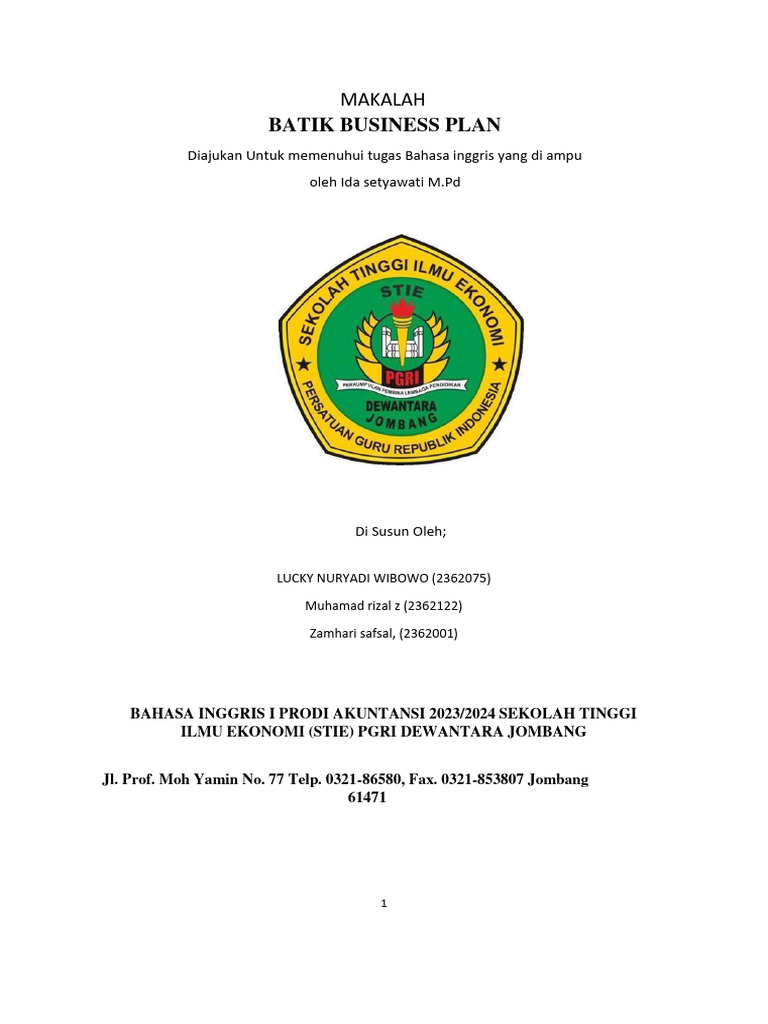 MAKALAH
BATIK BUSINESS PLAN

Diajukan Untuk memenuhui tugas Bahasa inggris yang di ampu oleh Ida setyawati M.Pd

SEKOLAH TINGGI ILMU EKONOMI
STIE
PGRI
PERKUMPULAN PEMBINA LEMBAGA PENDIDIKAN
DEWANTARA
JOMBANG
PERSATUAN GURU REPUBLIK INDONESIA

Di Susun Oleh;

LUCKY NURYADI WIBOWO (2362075)

Muhamad rizal z (2362122)

Zamhari safsal, (2362001)

BAHASA INGGRIS I PRODI AKUNTANSI 2023/2024 SEKOLAH TINGGI ILMU EKONOMI (STIE) PGRI DEWANTARA JOMBANG

Jl. Prof. Moh Yamin No. 77 Telp. 0321-86580, Fax. 0321-853807 Jombang 61471

1